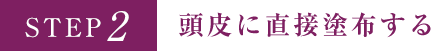 STEP 2 頭皮に直接塗布する